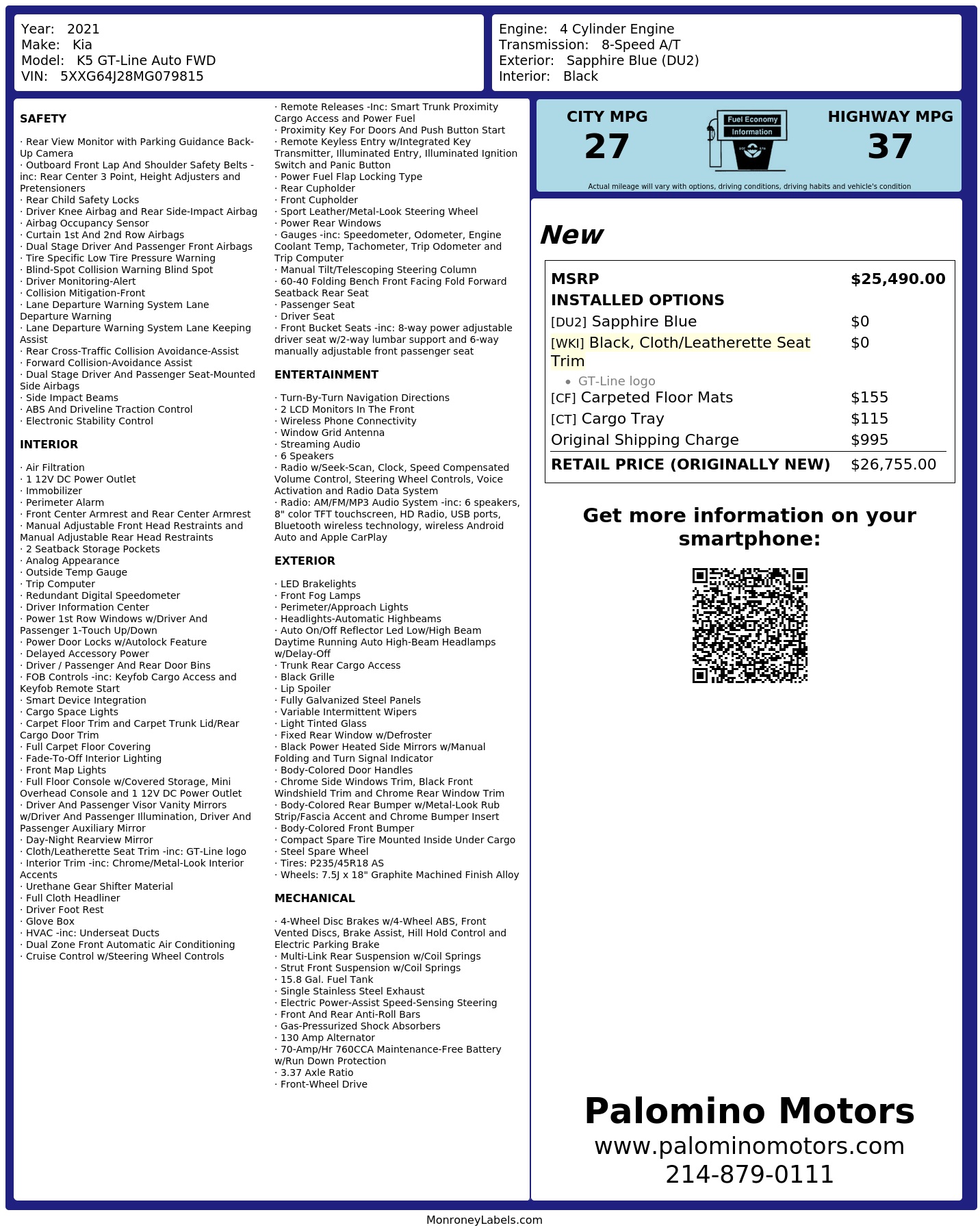 Year: 2021
Make: Kia
Model: K5 GT-Line Auto FWD
VIN: 5XXG64J28MG079815

Engine: 4 Cylinder Engine
Transmission: 8-Speed A/T
Exterior: Sapphire Blue (DU2)
Interior: Black

SAFETY

· Rear View Monitor with Parking Guidance Back-Up Camera
· Outboard Front Lap And Shoulder Safety Belts -inc: Rear Center 3 Point, Height Adjusters and Pretensioners
· Rear Child Safety Locks
· Driver Knee Airbag and Rear Side-Impact Airbag
· Airbag Occupancy Sensor
· Curtain 1st And 2nd Row Airbags
· Dual Stage Driver And Passenger Front Airbags
· Tire Specific Low Tire Pressure Warning
· Blind-Spot Collision Warning Blind Spot
· Driver Monitoring-Alert
· Collision Mitigation-Front
· Lane Departure Warning System Lane Departure Warning
· Lane Departure Warning System Lane Keeping Assist
· Rear Cross-Traffic Collision Avoidance-Assist
· Forward Collision-Avoidance Assist
· Dual Stage Driver And Passenger Seat-Mounted Side Airbags
· Side Impact Beams
· ABS And Driveline Traction Control
· Electronic Stability Control

INTERIOR

· Air Filtration
· 1 12V DC Power Outlet
· Immobilizer
· Perimeter Alarm
· Front Center Armrest and Rear Center Armrest
· Manual Adjustable Front Head Restraints and Manual Adjustable Rear Head Restraints
· 2 Seatback Storage Pockets
· Analog Appearance
· Outside Temp Gauge
· Trip Computer
· Redundant Digital Speedometer
· Driver Information Center
· Power 1st Row Windows w/Driver And Passenger 1-Touch Up/Down
· Power Door Locks w/Autolock Feature
· Delayed Accessory Power
· Driver / Passenger And Rear Door Bins
· FOB Controls -inc: Keyfob Cargo Access and Keyfob Remote Start
· Smart Device Integration
· Cargo Space Lights
· Carpet Floor Trim and Carpet Trunk Lid/Rear Cargo Door Trim
· Full Carpet Floor Covering
· Fade-To-Off Interior Lighting
· Front Map Lights
· Full Floor Console w/Covered Storage, Mini Overhead Console and 1 12V DC Power Outlet
· Driver And Passenger Visor Vanity Mirrors w/Driver And Passenger Illumination, Driver And Passenger Auxiliary Mirror
· Day-Night Rearview Mirror
· Cloth/Leatherette Seat Trim -inc: GT-Line logo
· Interior Trim -inc: Chrome/Metal-Look Interior Accents
· Urethane Gear Shifter Material
· Full Cloth Headliner
· Driver Foot Rest
· Glove Box
· HVAC -inc: Underseat Ducts
· Dual Zone Front Automatic Air Conditioning
· Cruise Control w/Steering Wheel Controls
· Remote Releases -Inc: Smart Trunk Proximity Cargo Access and Power Fuel
· Proximity Key For Doors And Push Button Start
· Remote Keyless Entry w/Integrated Key Transmitter, Illuminated Entry, Illuminated Ignition Switch and Panic Button
· Power Fuel Flap Locking Type
· Rear Cupholder
· Front Cupholder
· Sport Leather/Metal-Look Steering Wheel
· Power Rear Windows
· Gauges -inc: Speedometer, Odometer, Engine Coolant Temp, Tachometer, Trip Odometer and Trip Computer
· Manual Tilt/Telescoping Steering Column
· 60-40 Folding Bench Front Facing Fold Forward Seatback Rear Seat
· Passenger Seat
· Driver Seat
· Front Bucket Seats -inc: 8-way power adjustable driver seat w/2-way lumbar support and 6-way manually adjustable front passenger seat

ENTERTAINMENT

· Turn-By-Turn Navigation Directions
· 2 LCD Monitors In The Front
· Wireless Phone Connectivity
· Window Grid Antenna
· Streaming Audio
· 6 Speakers
· Radio w/Seek-Scan, Clock, Speed Compensated Volume Control, Steering Wheel Controls, Voice Activation and Radio Data System
· Radio: AM/FM/MP3 Audio System -inc: 6 speakers, 8" color TFT touchscreen, HD Radio, USB ports, Bluetooth wireless technology, wireless Android Auto and Apple CarPlay

EXTERIOR

· LED Brakelights
· Front Fog Lamps
· Perimeter/Approach Lights
· Headlights-Automatic Highbeams
· Auto On/Off Reflector Led Low/High Beam Daytime Running Auto High-Beam Headlamps w/Delay-Off
· Trunk Rear Cargo Access
· Black Grille
· Lip Spoiler
· Fully Galvanized Steel Panels
· Variable Intermittent Wipers
· Light Tinted Glass
· Fixed Rear Window w/Defroster
· Black Power Heated Side Mirrors w/Manual Folding and Turn Signal Indicator
· Body-Colored Door Handles
· Chrome Side Windows Trim, Black Front Windshield Trim and Chrome Rear Window Trim
· Body-Colored Rear Bumper w/Metal-Look Rub Strip/Fascia Accent and Chrome Bumper Insert
· Body-Colored Front Bumper
· Compact Spare Tire Mounted Inside Under Cargo
· Steel Spare Wheel
· Tires: P235/45R18 AS
· Wheels: 7.5J x 18" Graphite Machined Finish Alloy

MECHANICAL

· 4-Wheel Disc Brakes w/4-Wheel ABS, Front Vented Discs, Brake Assist, Hill Hold Control and Electric Parking Brake
· Multi-Link Rear Suspension w/Coil Springs
· Strut Front Suspension w/Coil Springs
· 15.8 Gal. Fuel Tank
· Single Stainless Steel Exhaust
· Electric Power-Assist Speed-Sensing Steering
· Front And Rear Anti-Roll Bars
· Gas-Pressurized Shock Absorbers
· 130 Amp Alternator
· 70-Amp/Hr 760CCA Maintenance-Free Battery w/Run Down Protection
· 3.37 Axle Ratio
· Front-Wheel Drive

CITY MPG
27
Fuel Economy Information
HIGHWAY MPG
37
Actual mileage will vary with options, driving conditions, driving habits and vehicle's condition

New

| MSRP | $25,490.00 |
|---|---|
| INSTALLED OPTIONS | |
| [DU2] Sapphire Blue | $0 |
| [WKI] Black, Cloth/Leatherette Seat Trim • GT-Line logo | $0 |
| [CF] Carpeted Floor Mats | $155 |
| [CT] Cargo Tray | $115 |
| Original Shipping Charge | $995 |
| RETAIL PRICE (ORIGINALLY NEW) | $26,755.00 |

Get more information on your smartphone:

Palomino Motors
www.palominomotors.com
214-879-0111

MonroneyLabels.com